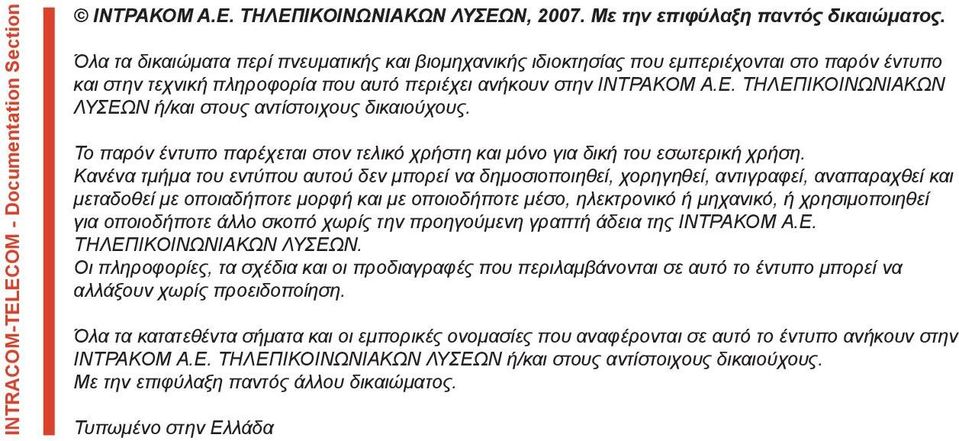 INTRACOM-TELECOM - Documentation Section

© ΙΝΤΡΑΚΟΜ Α.Ε. ΤΗΛΕΠΙΚΟΙΝΩΝΙΑΚΩΝ ΛΥΣΕΩΝ, 2007. Με την επιφύλαξη παντός δικαιώματος.

Όλα τα δικαιώματα περί πνευματικής και βιομηχανικής ιδιοκτησίας που εμπεριέχονται στο παρόν έντυπο και στην τεχνική πληροφορία που αυτό περιέχει ανήκουν στην ΙΝΤΡΑΚΟΜ Α.Ε. ΤΗΛΕΠΙΚΟΙΝΩΝΙΑΚΩΝ ΛΥΣΕΩΝ ή/και στους αντίστοιχους δικαιούχους.

Το παρόν έντυπο παρέχεται στον τελικό χρήστη και μόνο για δική του εσωτερική χρήση.
Κανένα τμήμα του εντύπου αυτού δεν μπορεί να δημοσιοποιηθεί, χορηγηθεί, αντιγραφεί, αναπαραχθεί και μεταδοθεί με οποιαδήποτε μορφή και με οποιοδήποτε μέσο, ηλεκτρονικό ή μηχανικό, ή χρησιμοποιηθεί για οποιοδήποτε άλλο σκοπό χωρίς την προηγούμενη γραπτή άδεια της ΙΝΤΡΑΚΟΜ Α.Ε. ΤΗΛΕΠΙΚΟΙΝΩΝΙΑΚΩΝ ΛΥΣΕΩΝ.
Οι πληροφορίες, τα σχέδια και οι προδιαγραφές που περιλαμβάνονται σε αυτό το έντυπο μπορεί να αλλάξουν χωρίς προειδοποίηση.

Όλα τα κατατεθέντα σήματα και οι εμπορικές ονομασίες που αναφέρονται σε αυτό το έντυπο ανήκουν στην ΙΝΤΡΑΚΟΜ Α.Ε. ΤΗΛΕΠΙΚΟΙΝΩΝΙΑΚΩΝ ΛΥΣΕΩΝ ή/και στους αντίστοιχους δικαιούχους.
Με την επιφύλαξη παντός άλλου δικαιώματος.

Τυπωμένο στην Ελλάδα